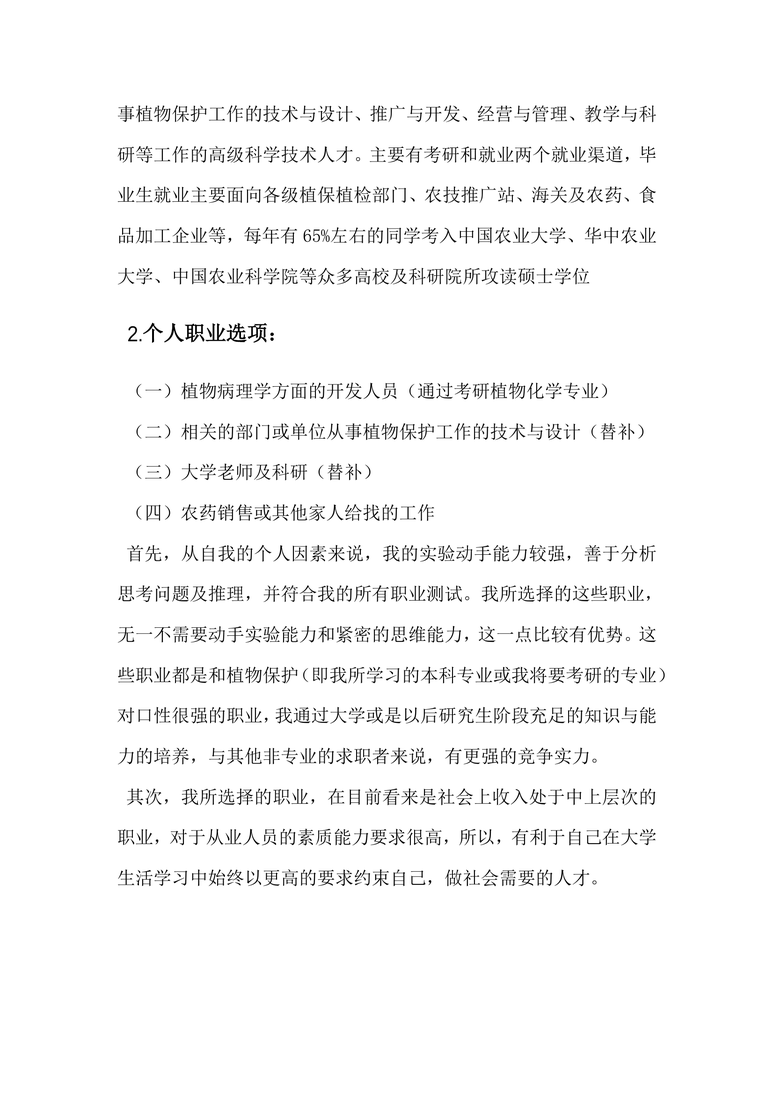 事植物保护工作的技术与设计、推广与开发、经营与管理、教学与科研等工作的高级科学技术人才。主要有考研和就业两个就业渠道，毕业生就业主要面向各级植保植检部门、农技推广站、海关及农药、食品加工企业等，每年有 65%左右的同学考入中国农业大学、华中农业大学、中国农业科学院等众多高校及科研院所攻读硕士学位

2.个人职业选项：

（一）植物病理学方面的开发人员（通过考研植物化学专业）

（二）相关的部门或单位从事植物保护工作的技术与设计（替补）

（三）大学老师及科研（替补）

（四）农药销售或其他家人给找的工作

首先，从自我的个人因素来说，我的实验动手能力较强，善于分析思考问题及推理，并符合我的所有职业测试。我所选择的这些职业，无一不需要动手实验能力和紧密的思维能力，这一点比较有优势。这些职业都是和植物保护（即我所学习的本科专业或我将要考研的专业）对口性很强的职业，我通过大学或是以后研究生阶段充足的知识与能力的培养，与其他非专业的求职者来说，有更强的竞争实力。

其次，我所选择的职业，在目前看来是社会上收入处于中上层次的职业，对于从业人员的素质能力要求很高，所以，有利于自己在大学生活学习中始终以更高的要求约束自己，做社会需要的人才。